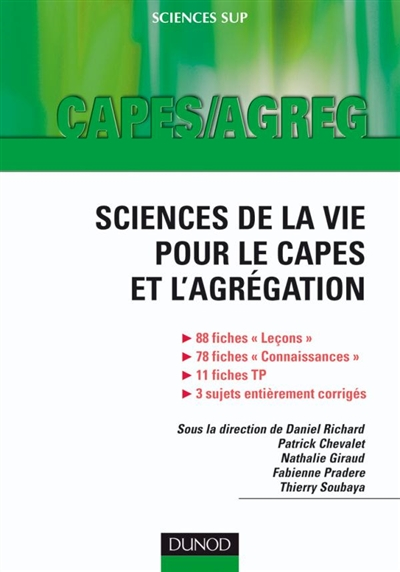 SCIENCES SUP

CAPES/AGREG

SCIENCES DE LA VIE POUR LE CAPES ET L'AGRÉGATION

► 88 fiches « Leçons »
► 78 fiches « Connaissances »
► 11 fiches TP
► 3 sujets entièrement corrigés

Sous la direction de Daniel Richard
Patrick Chevalet
Nathalie Giraud
Fabienne Pradere
Thierry Soubaya

DUNOD